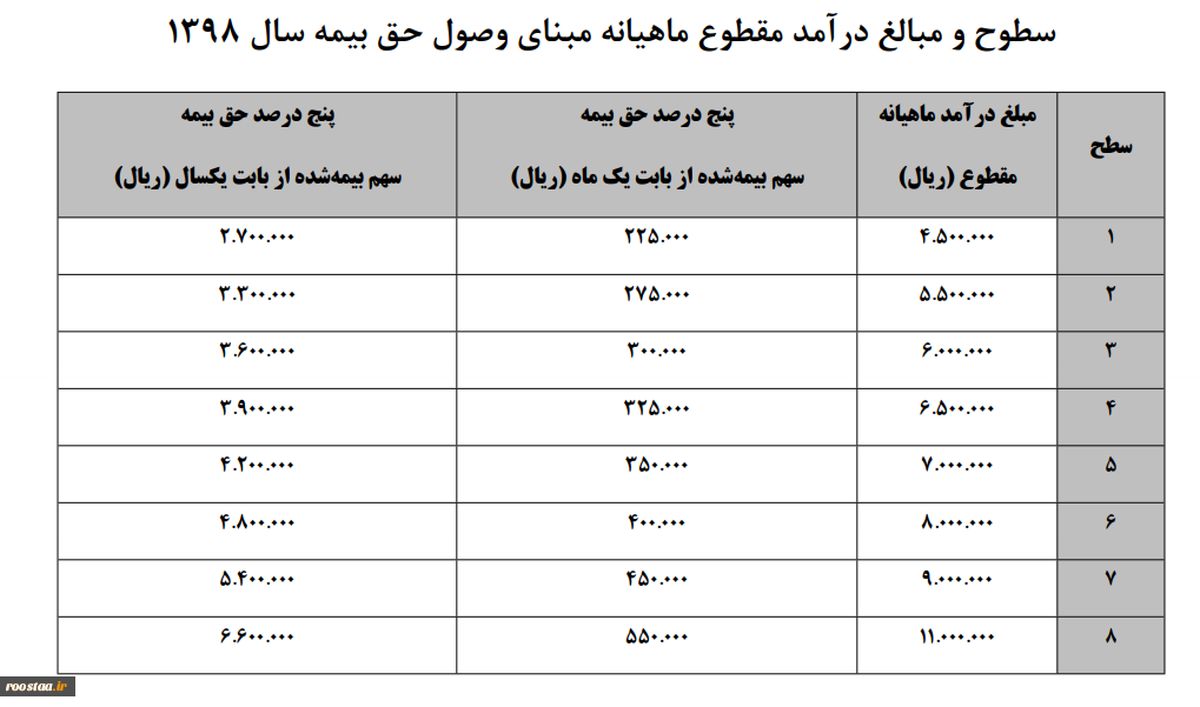 سطوح و مبالغ درآمد مقطوع ماهیانه مبنای وصول حق بیمه سال ۱۳۹۸

| سطح | مبلغ درآمد ماهیانه مقطوع (ریال) | پنج درصد حق بیمه سهم بیمه‌شده از بابت یک ماه (ریال) | پنج درصد حق بیمه سهم بیمه‌شده از بابت یکسال (ریال) |
|---|---|---|---|
| ۱ | ۴.۵۰۰.۰۰۰ | ۲۲۵.۰۰۰ | ۲.۷۰۰.۰۰۰ |
| ۲ | ۵.۵۰۰.۰۰۰ | ۲۷۵.۰۰۰ | ۳.۳۰۰.۰۰۰ |
| ۳ | ۶.۰۰۰.۰۰۰ | ۳۰۰.۰۰۰ | ۳.۶۰۰.۰۰۰ |
| ۴ | ۶.۵۰۰.۰۰۰ | ۳۲۵.۰۰۰ | ۳.۹۰۰.۰۰۰ |
| ۵ | ۷.۰۰۰.۰۰۰ | ۳۵۰.۰۰۰ | ۴.۲۰۰.۰۰۰ |
| ۶ | ۸.۰۰۰.۰۰۰ | ۴۰۰.۰۰۰ | ۴.۸۰۰.۰۰۰ |
| ۷ | ۹.۰۰۰.۰۰۰ | ۴۵۰.۰۰۰ | ۵.۴۰۰.۰۰۰ |
| ۸ | ۱۱.۰۰۰.۰۰۰ | ۵۵۰.۰۰۰ | ۶.۶۰۰.۰۰۰ |

roostaa.ir